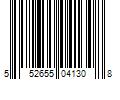 5 52655 04130 8